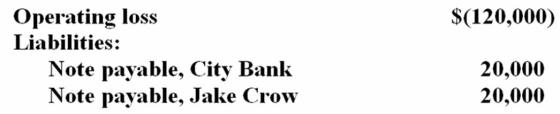 | | |
|---|---|
| Operating loss | \$(120,000) |
| Liabilities: | |
| Note payable, City Bank | 20,000 |
| Note payable, Jake Crow | 20,000 |